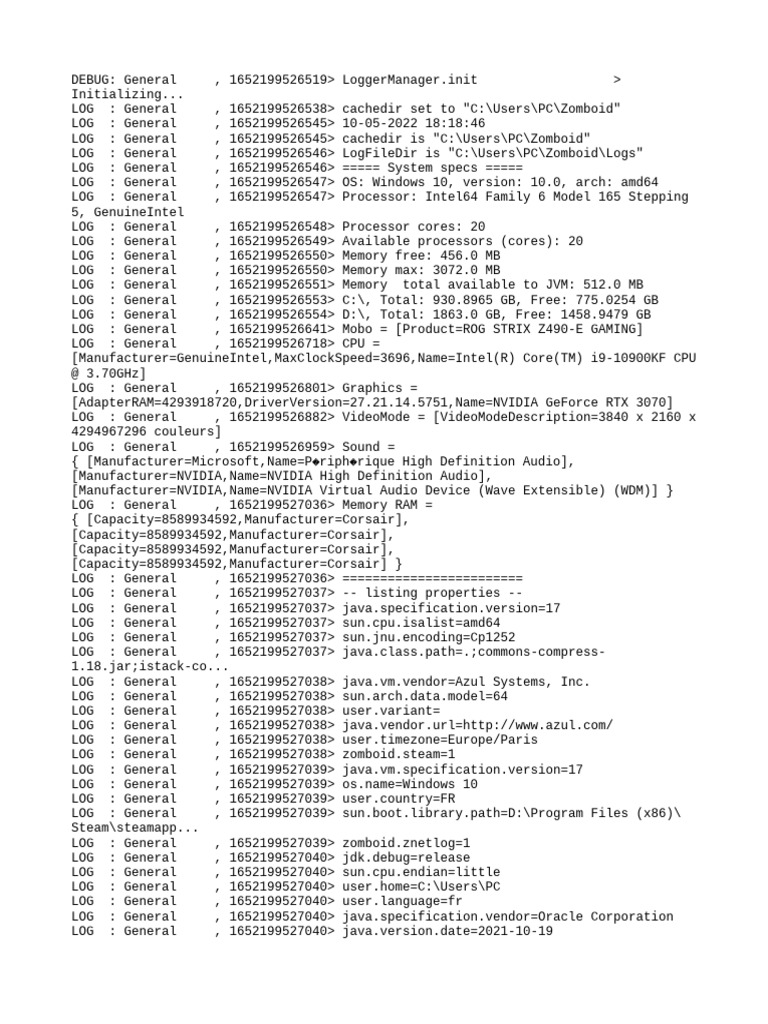 DEBUG: General     , 1652199526519> LoggerManager.init                  >
Initializing...
LOG  : General     , 1652199526538> cachedir set to "C:\Users\PC\Zomboid"
LOG  : General     , 1652199526545> 10-05-2022 18:18:46
LOG  : General     , 1652199526545> cachedir is "C:\Users\PC\Zomboid"
LOG  : General     , 1652199526546> LogFileDir is "C:\Users\PC\Zomboid\Logs"
LOG  : General     , 1652199526546> ===== System specs =====
LOG  : General     , 1652199526547> OS: Windows 10, version: 10.0, arch: amd64
LOG  : General     , 1652199526547> Processor: Intel64 Family 6 Model 165 Stepping 5, GenuineIntel
LOG  : General     , 1652199526548> Processor cores: 20
LOG  : General     , 1652199526549> Available processors (cores): 20
LOG  : General     , 1652199526550> Memory free: 456.0 MB
LOG  : General     , 1652199526550> Memory max: 3072.0 MB
LOG  : General     , 1652199526551> Memory  total available to JVM: 512.0 MB
LOG  : General     , 1652199526553> C:\, Total: 930.8965 GB, Free: 775.0254 GB
LOG  : General     , 1652199526554> D:\, Total: 1863.0 GB, Free: 1458.9479 GB
LOG  : General     , 1652199526641> Mobo = [Product=ROG STRIX Z490-E GAMING]
LOG  : General     , 1652199526718> CPU =
[Manufacturer=GenuineIntel,MaxClockSpeed=3696,Name=Intel(R) Core(TM) i9-10900KF CPU @ 3.70GHz]
LOG  : General     , 1652199526801> Graphics =
[AdapterRAM=4293918720,DriverVersion=27.21.14.5751,Name=NVIDIA GeForce RTX 3070]
LOG  : General     , 1652199526882> VideoMode = [VideoModeDescription=3840 x 2160 x 4294967296 couleurs]
LOG  : General     , 1652199526959> Sound =
{ [Manufacturer=Microsoft,Name=P◆riph◆rique High Definition Audio],
[Manufacturer=NVIDIA,Name=NVIDIA High Definition Audio],
[Manufacturer=NVIDIA,Name=NVIDIA Virtual Audio Device (Wave Extensible) (WDM)] }
LOG  : General     , 1652199527036> Memory RAM =
{ [Capacity=8589934592,Manufacturer=Corsair],
[Capacity=8589934592,Manufacturer=Corsair],
[Capacity=8589934592,Manufacturer=Corsair],
[Capacity=8589934592,Manufacturer=Corsair] }
LOG  : General     , 1652199527036> ========================
LOG  : General     , 1652199527037> -- listing properties --
LOG  : General     , 1652199527037> java.specification.version=17
LOG  : General     , 1652199527037> sun.cpu.isalist=amd64
LOG  : General     , 1652199527037> sun.jnu.encoding=Cp1252
LOG  : General     , 1652199527037> java.class.path=.;commons-compress-1.18.jar;istack-co...
LOG  : General     , 1652199527038> java.vm.vendor=Azul Systems, Inc.
LOG  : General     , 1652199527038> sun.arch.data.model=64
LOG  : General     , 1652199527038> user.variant=
LOG  : General     , 1652199527038> java.vendor.url=http://www.azul.com/
LOG  : General     , 1652199527038> user.timezone=Europe/Paris
LOG  : General     , 1652199527038> zomboid.steam=1
LOG  : General     , 1652199527039> java.vm.specification.version=17
LOG  : General     , 1652199527039> os.name=Windows 10
LOG  : General     , 1652199527039> user.country=FR
LOG  : General     , 1652199527039> sun.boot.library.path=D:\Program Files (x86)\Steam\steamapp...
LOG  : General     , 1652199527039> zomboid.znetlog=1
LOG  : General     , 1652199527040> jdk.debug=release
LOG  : General     , 1652199527040> sun.cpu.endian=little
LOG  : General     , 1652199527040> user.home=C:\Users\PC
LOG  : General     , 1652199527040> user.language=fr
LOG  : General     , 1652199527040> java.specification.vendor=Oracle Corporation
LOG  : General     , 1652199527040> java.version.date=2021-10-19